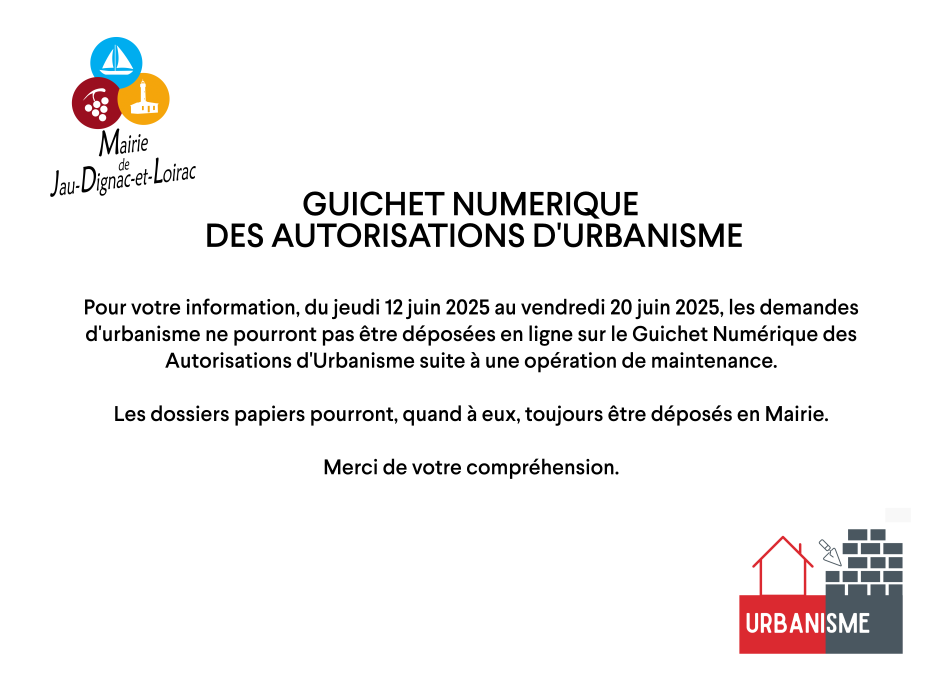 Mairie
de
Jau-Dignac-et-Loirac

GUICHET NUMERIQUE
DES AUTORISATIONS D'URBANISME

Pour votre information, du jeudi 12 juin 2025 au vendredi 20 juin 2025, les demandes d'urbanisme ne pourront pas être déposées en ligne sur le Guichet Numérique des Autorisations d'Urbanisme suite à une opération de maintenance.

Les dossiers papiers pourront, quand à eux, toujours être déposés en Mairie.

Merci de votre compréhension.

URBANISME